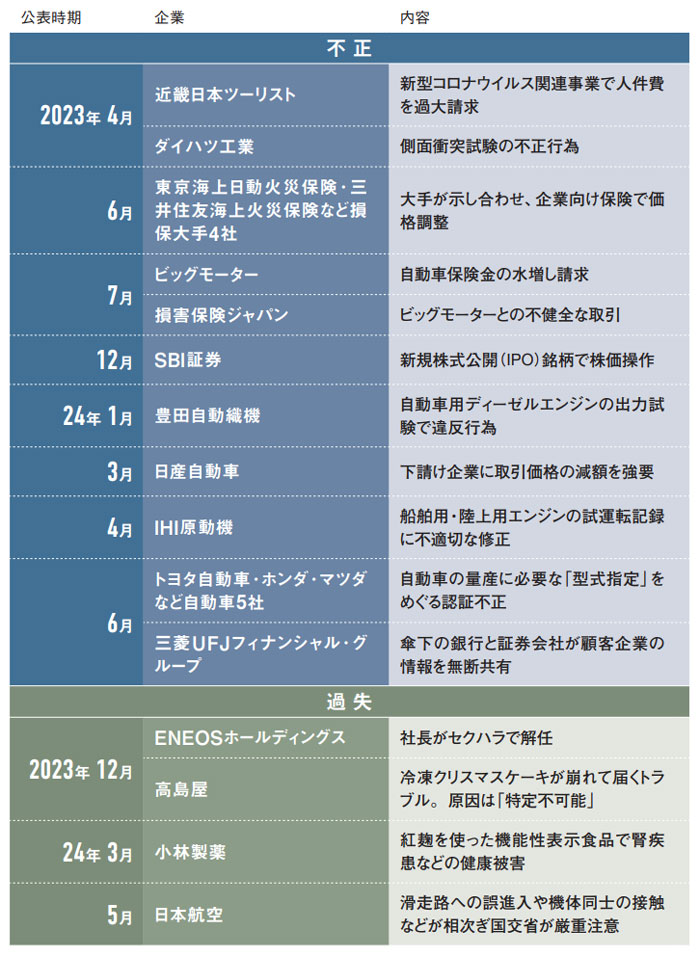 | 公表時期 | 企業 | 内容 |
|---|---|---|
| 不正 | | |
| 2023年 4月 | 近畿日本ツーリスト | 新型コロナウイルス関連事業で人件費を過大請求 |
| | ダイハツ工業 | 側面衝突試験の不正行為 |
| 6月 | 東京海上日動火災保険・三井住友海上火災保険など損保大手4社 | 大手が示し合わせ、企業向け保険で価格調整 |
| 7月 | ビッグモーター | 自動車保険金の水増し請求 |
| | 損害保険ジャパン | ビッグモーターとの不健全な取引 |
| 12月 | SBI証券 | 新規株式公開（IPO）銘柄で株価操作 |
| 24年 1月 | 豊田自動織機 | 自動車用ディーゼルエンジンの出力試験で違反行為 |
| 3月 | 日産自動車 | 下請け企業に取引価格の減額を強要 |
| 4月 | IHI原動機 | 船舶用・陸上用エンジンの試運転記録に不適切な修正 |
| 6月 | トヨタ自動車・ホンダ・マツダなど自動車5社 | 自動車の量産に必要な「型式指定」をめぐる認証不正 |
| | 三菱UFJフィナンシャル・グループ | 傘下の銀行と証券会社が顧客企業の情報を無断共有 |
| 過失 | | |
| 2023年 12月 | ENEOSホールディングス | 社長がセクハラで解任 |
| | 高島屋 | 冷凍クリスマスケーキが崩れて届くトラブル。原因は「特定不可能」 |
| 24年 3月 | 小林製薬 | 紅麹を使った機能性表示食品で腎疾患などの健康被害 |
| 5月 | 日本航空 | 滑走路への誤進入や機体同士の接触などが相次ぎ国交省が厳重注意 |